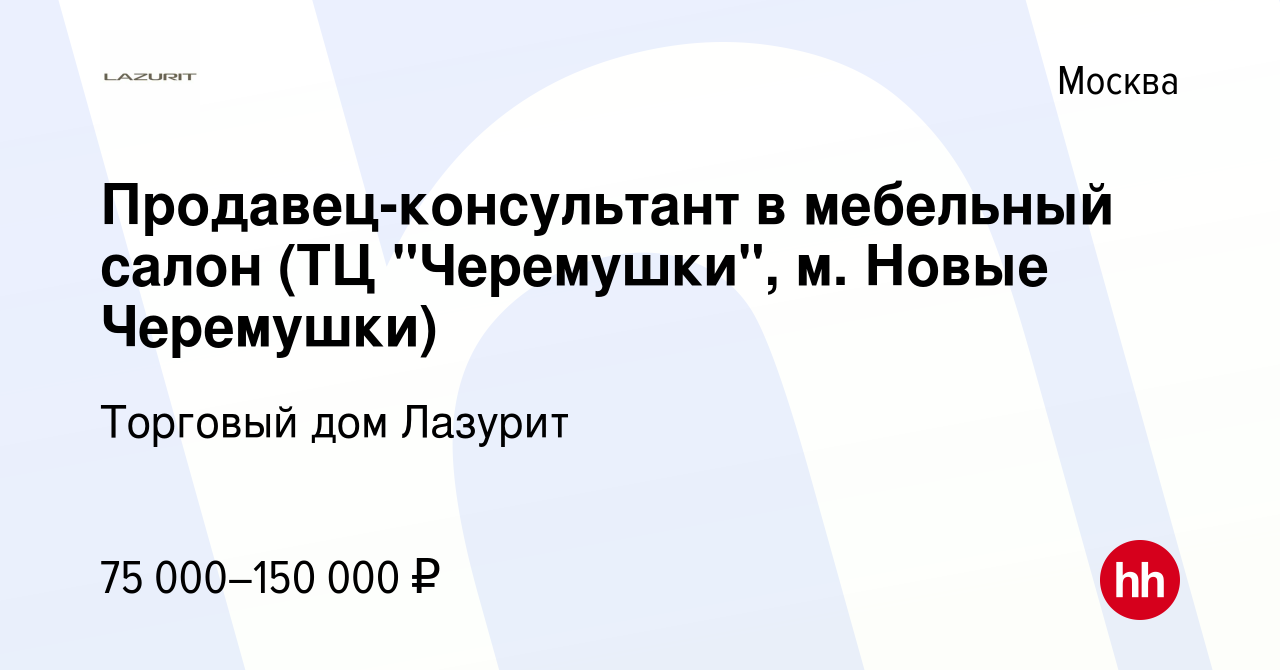 LAZURIT

Москва

Продавец-консультант в мебельный салон (ТЦ "Черемушки", м. Новые Черемушки)

Торговый дом Лазурит

75 000–150 000 ₽

hh